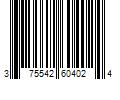 3 75542 60402 4